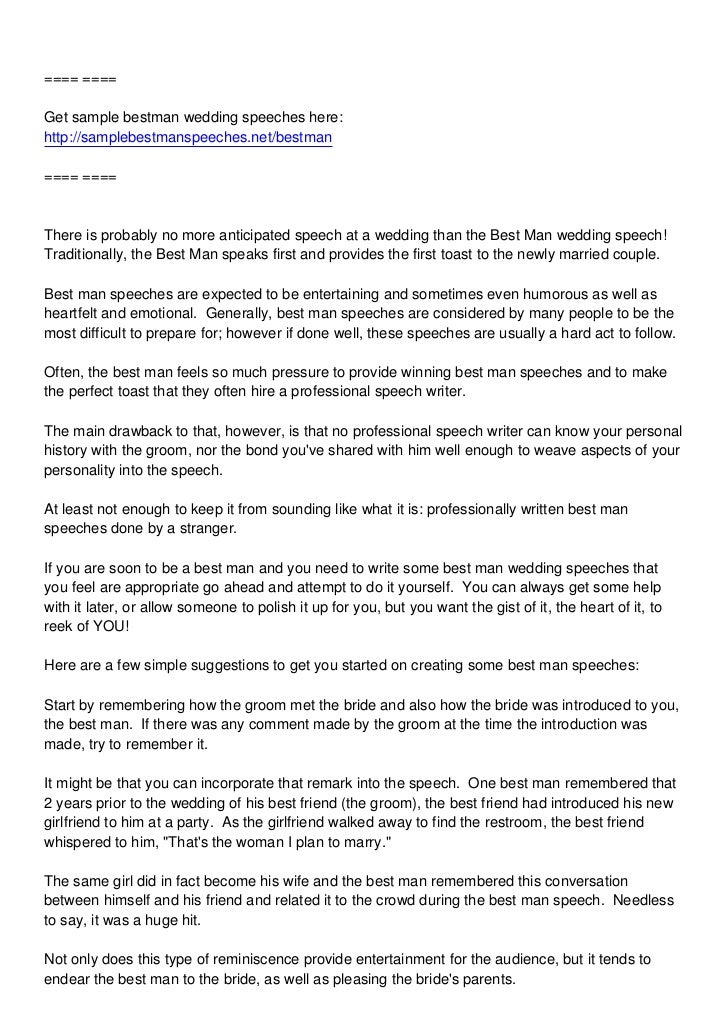 ==== ====

Get sample bestman wedding speeches here:
http://samplebestmanspeeches.net/bestman

==== ====

There is probably no more anticipated speech at a wedding than the Best Man wedding speech! Traditionally, the Best Man speaks first and provides the first toast to the newly married couple.

Best man speeches are expected to be entertaining and sometimes even humorous as well as heartfelt and emotional. Generally, best man speeches are considered by many people to be the most difficult to prepare for; however if done well, these speeches are usually a hard act to follow.

Often, the best man feels so much pressure to provide winning best man speeches and to make the perfect toast that they often hire a professional speech writer.

The main drawback to that, however, is that no professional speech writer can know your personal history with the groom, nor the bond you've shared with him well enough to weave aspects of your personality into the speech.

At least not enough to keep it from sounding like what it is: professionally written best man speeches done by a stranger.

If you are soon to be a best man and you need to write some best man wedding speeches that you feel are appropriate go ahead and attempt to do it yourself. You can always get some help with it later, or allow someone to polish it up for you, but you want the gist of it, the heart of it, to reek of YOU!

Here are a few simple suggestions to get you started on creating some best man speeches:

Start by remembering how the groom met the bride and also how the bride was introduced to you, the best man. If there was any comment made by the groom at the time the introduction was made, try to remember it.

It might be that you can incorporate that remark into the speech. One best man remembered that 2 years prior to the wedding of his best friend (the groom), the best friend had introduced his new girlfriend to him at a party. As the girlfriend walked away to find the restroom, the best friend whispered to him, "That's the woman I plan to marry."

The same girl did in fact become his wife and the best man remembered this conversation between himself and his friend and related it to the crowd during the best man speech. Needless to say, it was a huge hit.

Not only does this type of reminiscence provide entertainment for the audience, but it tends to endear the best man to the bride, as well as pleasing the bride's parents.